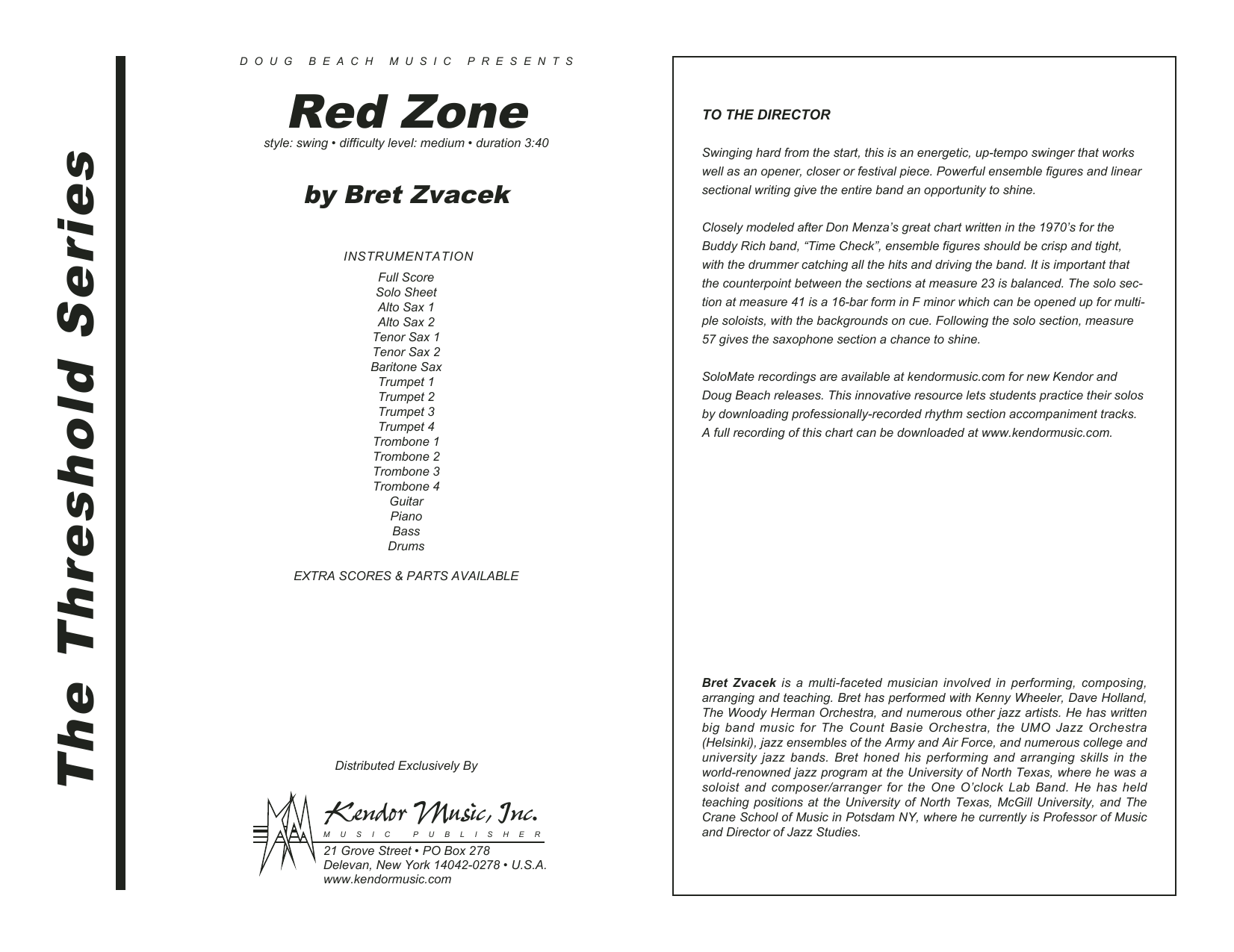 The Threshold Series

DOUG BEACH MUSIC PRESENTS

Red Zone

style: swing • difficulty level: medium • duration 3:40

by Bret Zvacek

INSTRUMENTATION

Full Score
Solo Sheet
Alto Sax 1
Alto Sax 2
Tenor Sax 1
Tenor Sax 2
Baritone Sax
Trumpet 1
Trumpet 2
Trumpet 3
Trumpet 4
Trombone 1
Trombone 2
Trombone 3
Trombone 4
Guitar
Piano
Bass
Drums

EXTRA SCORES & PARTS AVAILABLE

Distributed Exclusively By

Kendor Music, Inc.
MUSIC PUBLISHER
21 Grove Street • PO Box 278
Delevan, New York 14042-0278 • U.S.A.
www.kendormusic.com

TO THE DIRECTOR

Swinging hard from the start, this is an energetic, up-tempo swinger that works well as an opener, closer or festival piece. Powerful ensemble figures and linear sectional writing give the entire band an opportunity to shine.

Closely modeled after Don Menza's great chart written in the 1970's for the Buddy Rich band, "Time Check", ensemble figures should be crisp and tight, with the drummer catching all the hits and driving the band. It is important that the counterpoint between the sections at measure 23 is balanced. The solo section at measure 41 is a 16-bar form in F minor which can be opened up for multiple soloists, with the backgrounds on cue. Following the solo section, measure 57 gives the saxophone section a chance to shine.

SoloMate recordings are available at kendormusic.com for new Kendor and Doug Beach releases. This innovative resource lets students practice their solos by downloading professionally-recorded rhythm section accompaniment tracks. A full recording of this chart can be downloaded at www.kendormusic.com.

Bret Zvacek is a multi-faceted musician involved in performing, composing, arranging and teaching. Bret has performed with Kenny Wheeler, Dave Holland, The Woody Herman Orchestra, and numerous other jazz artists. He has written big band music for The Count Basie Orchestra, the UMO Jazz Orchestra (Helsinki), jazz ensembles of the Army and Air Force, and numerous college and university jazz bands. Bret honed his performing and arranging skills in the world-renowned jazz program at the University of North Texas, where he was a soloist and composer/arranger for the One O'clock Lab Band. He has held teaching positions at the University of North Texas, McGill University, and The Crane School of Music in Potsdam NY, where he currently is Professor of Music and Director of Jazz Studies.